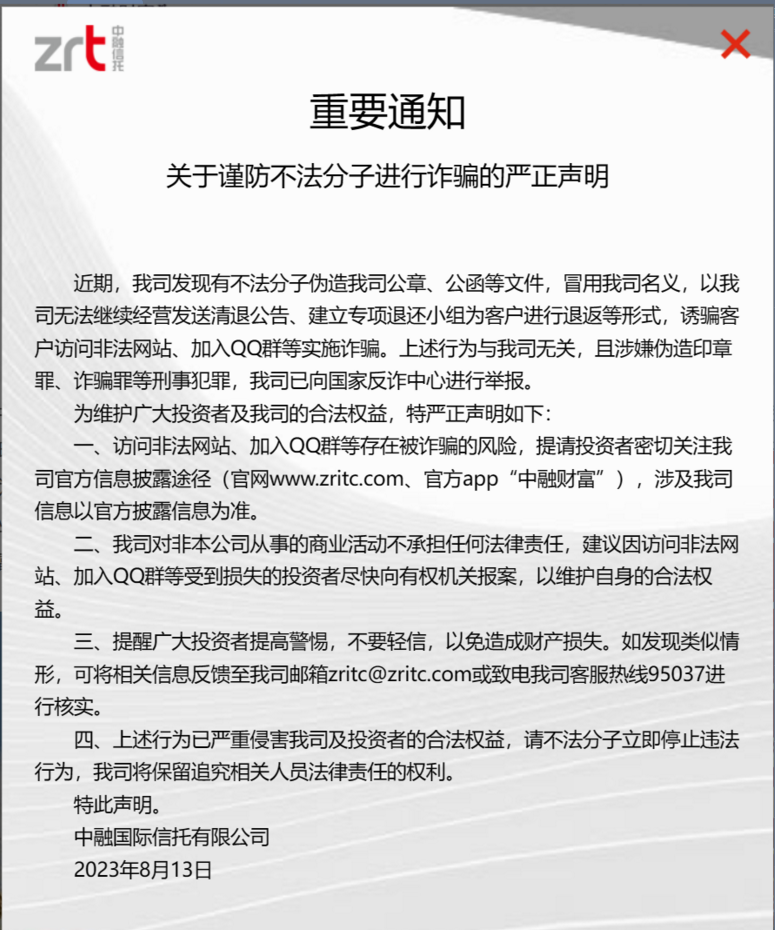 zrt 中融信托

重要通知

关于谨防不法分子进行诈骗的严正声明

近期，我司发现有不法分子伪造我司公章、公函等文件，冒用我司名义，以我司无法继续经营发送清退公告、建立专项退还小组为客户进行退返等形式，诱骗客户访问非法网站、加入QQ群等实施诈骗。上述行为与我司无关，且涉嫌伪造印章罪、诈骗罪等刑事犯罪，我司已向国家反诈中心进行举报。

为维护广大投资者及我司的合法权益，特严正声明如下：

一、访问非法网站、加入QQ群等存在被诈骗的风险，提请投资者密切关注我司官方信息披露途径（官网www.zritc.com、官方app“中融财富”），涉及我司信息以官方披露信息为准。

二、我司对非本公司从事的商业活动不承担任何法律责任，建议因访问非法网站、加入QQ群等受到损失的投资者尽快向有权机关报案，以维护自身的合法权益。

三、提醒广大投资者提高警惕，不要轻信，以免造成财产损失。如发现类似情形，可将相关信息反馈至我司邮箱zritc@zritc.com或致电我司客服热线95037进行核实。

四、上述行为已严重侵害我司及投资者的合法权益，请不法分子立即停止违法行为，我司将保留追究相关人员法律责任的权利。

特此声明。

中融国际信托有限公司

2023年8月13日